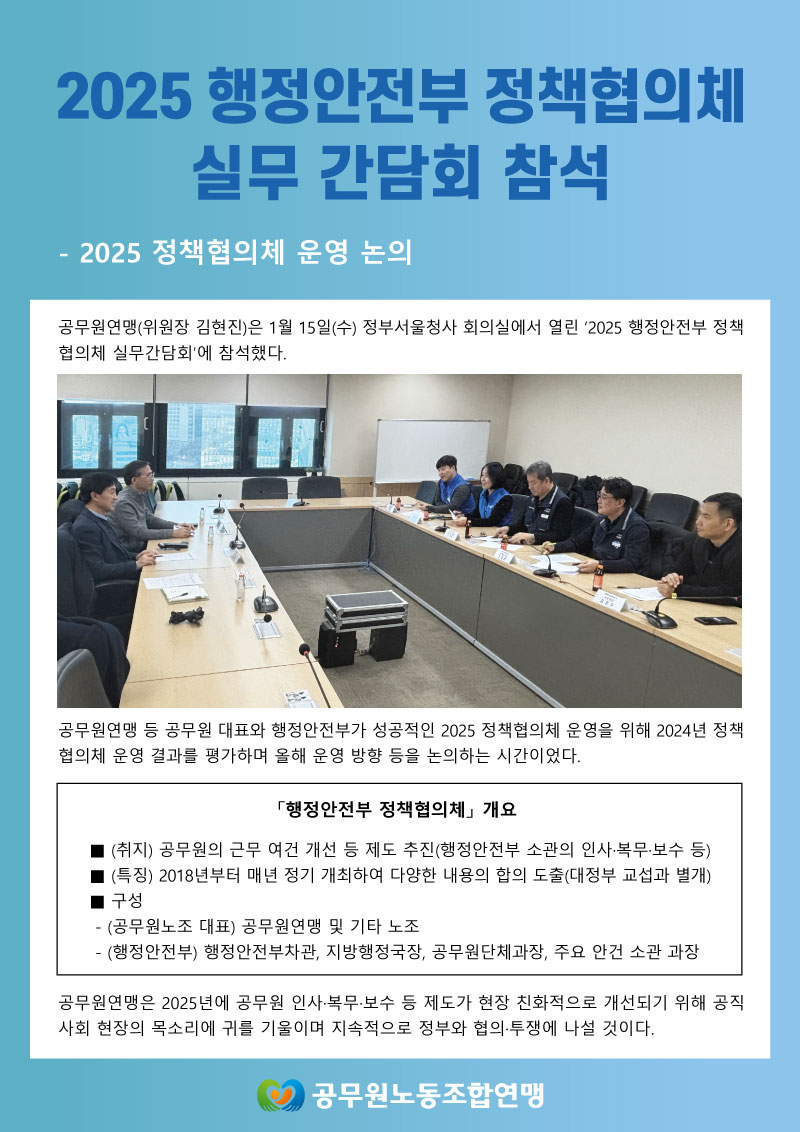 2025 행정안전부 정책협의체 실무 간담회 참석

- 2025 정책협의체 운영 논의

공무원연맹(위원장 김현진)은 1월 15일(수) 정부서울청사 회의실에서 열린 '2025 행정안전부 정책협의체 실무간담회'에 참석했다.

공무원연맹 등 공무원 대표와 행정안전부가 성공적인 2025 정책협의체 운영을 위해 2024년 정책협의체 운영 결과를 평가하며 올해 운영 방향 등을 논의하는 시간이었다.

「행정안전부 정책협의체」 개요

■ (취지) 공무원의 근무 여건 개선 등 제도 추진(행정안전부 소관의 인사·복무·보수 등)
■ (특징) 2018년부터 매년 정기 개최하여 다양한 내용의 합의 도출(대정부 교섭과 별개)
■ 구성
- (공무원노조 대표) 공무원연맹 및 기타 노조
- (행정안전부) 행정안전부차관, 지방행정국장, 공무원단체과장, 주요 안건 소관 과장

공무원연맹은 2025년에 공무원 인사·복무·보수 등 제도가 현장 친화적으로 개선되기 위해 공직사회 현장의 목소리에 귀를 기울이며 지속적으로 정부와 협의·투쟁에 나설 것이다.

공무원노동조합연맹